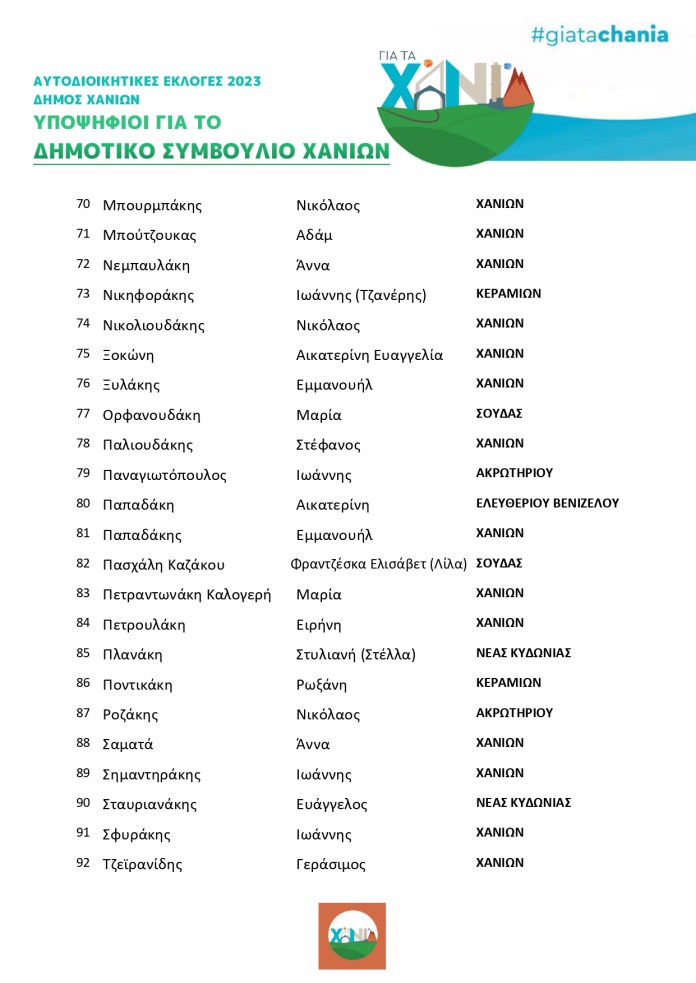 #giatachania

ΑΥΤΟΔΙΟΙΚΗΤΙΚΕΣ ΕΚΛΟΓΕΣ 2023
ΔΗΜΟΣ ΧΑΝΙΩΝ
ΥΠΟΨΗΦΙΟΙ ΓΙΑ ΤΟ
ΔΗΜΟΤΙΚΟ ΣΥΜΒΟΥΛΙΟ ΧΑΝΙΩΝ

ΓΙΑ ΤΑ ΧΑΝΙΑ

| | | | |
|---|---|---|---|
| 70 | Μπουρμπάκης | Νικόλαος | ΧΑΝΙΩΝ |
| 71 | Μπούτζουκας | Αδάμ | ΧΑΝΙΩΝ |
| 72 | Νεμπαυλάκη | Άννα | ΧΑΝΙΩΝ |
| 73 | Νικηφοράκης | Ιωάννης (Τζανέρης) | ΚΕΡΑΜΙΩΝ |
| 74 | Νικολιουδάκης | Νικόλαος | ΧΑΝΙΩΝ |
| 75 | Ξοκώνη | Αικατερίνη Ευαγγελία | ΧΑΝΙΩΝ |
| 76 | Ξυλάκης | Εμμανουήλ | ΧΑΝΙΩΝ |
| 77 | Ορφανουδάκη | Μαρία | ΣΟΥΔΑΣ |
| 78 | Παλιουδάκης | Στέφανος | ΧΑΝΙΩΝ |
| 79 | Παναγιωτόπουλος | Ιωάννης | ΑΚΡΩΤΗΡΙΟΥ |
| 80 | Παπαδάκη | Αικατερίνη | ΕΛΕΥΘΕΡΙΟΥ ΒΕΝΙΖΕΛΟΥ |
| 81 | Παπαδάκης | Εμμανουήλ | ΧΑΝΙΩΝ |
| 82 | Πασχάλη Καζάκου | Φραντζέσκα Ελισάβετ (Λίλα) | ΣΟΥΔΑΣ |
| 83 | Πετραντωνάκη Καλογερή | Μαρία | ΧΑΝΙΩΝ |
| 84 | Πετρουλάκη | Ειρήνη | ΧΑΝΙΩΝ |
| 85 | Πλανάκη | Στυλιανή (Στέλλα) | ΝΕΑΣ ΚΥΔΩΝΙΑΣ |
| 86 | Ποντικάκη | Ρωξάνη | ΚΕΡΑΜΙΩΝ |
| 87 | Ροζάκης | Νικόλαος | ΑΚΡΩΤΗΡΙΟΥ |
| 88 | Σαματά | Άννα | ΧΑΝΙΩΝ |
| 89 | Σημαντηράκης | Ιωάννης | ΧΑΝΙΩΝ |
| 90 | Σταυριανάκης | Ευάγγελος | ΝΕΑΣ ΚΥΔΩΝΙΑΣ |
| 91 | Σφυράκης | Ιωάννης | ΧΑΝΙΩΝ |
| 92 | Τζεϊρανίδης | Γεράσιμος | ΧΑΝΙΩΝ |

ΧΑΝΙΑ